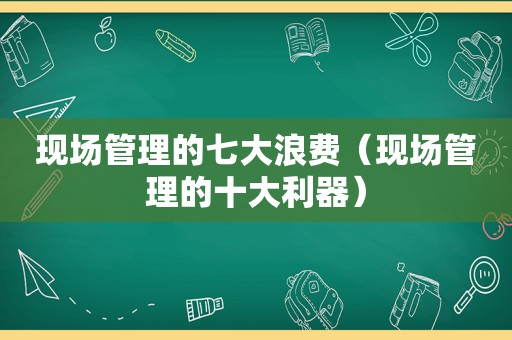 现场管理的七大浪费（现场管理的十大利器）